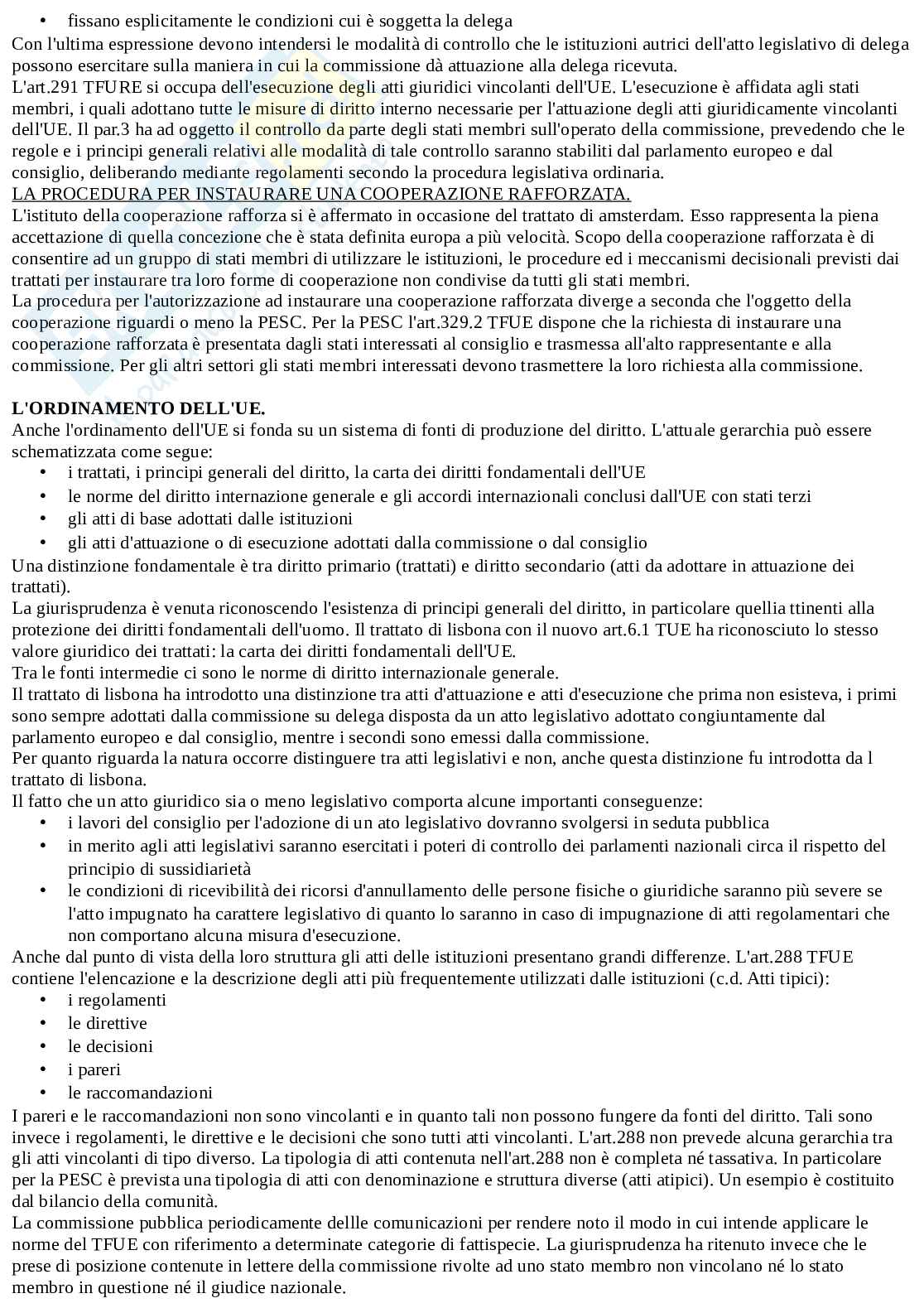 • fissano esplicitamente le condizioni cui è soggetta la delega

Con l'ultima espressione devono intendersi le modalità di controllo che le istituzioni autrici dell'atto legislativo di delega possono esercitare sulla maniera in cui la commissione dà attuazione alla delega ricevuta.

L'art.291 TFURE si occupa dell'esecuzione degli atti giuridici vincolanti dell'UE. L'esecuzione è affidata agli stati membri, i quali adottano tutte le misure di diritto interno necessarie per l'attuazione degli atti giuridicamente vincolanti dell'UE. Il par.3 ha ad oggetto il controllo da parte degli stati membri sull'operato della commissione, prevedendo che le regole e i principi generali relativi alle modalità di tale controllo saranno stabiliti dal parlamento europeo e dal consiglio, deliberando mediante regolamenti secondo la procedura legislativa ordinaria.

LA PROCEDURA PER INSTAURARE UNA COOPERAZIONE RAFFORZATA.

L'istituto della cooperazione rafforza si è affermato in occasione del trattato di amsterdam. Esso rappresenta la piena accettazione di quella concezione che è stata definita europa a più velocità. Scopo della cooperazione rafforzata è di consentire ad un gruppo di stati membri di utilizzare le istituzioni, le procedure ed i meccanismi decisionali previsti dai trattati per instaurare tra loro forme di cooperazione non condivise da tutti gli stati membri.

La procedura per l'autorizzazione ad instaurare una cooperazione rafforzata diverge a seconda che l'oggetto della cooperazione riguardi o meno la PESC. Per la PESC l'art.329.2 TFUE dispone che la richiesta di instaurare una cooperazione rafforzata è presentata dagli stati interessati al consiglio e trasmessa all'alto rappresentante e alla commissione. Per gli altri settori gli stati membri interessati devono trasmettere la loro richiesta alla commissione.

L'ORDINAMENTO DELL'UE.

Anche l'ordinamento dell'UE si fonda su un sistema di fonti di produzione del diritto. L'attuale gerarchia può essere schematizzata come segue:

• i trattati, i principi generali del diritto, la carta dei diritti fondamentali dell'UE
• le norme del diritto internazione generale e gli accordi internazionali conclusi dall'UE con stati terzi
• gli atti di base adottati dalle istituzioni
• gli atti d'attuazione o di esecuzione adottati dalla commissione o dal consiglio

Una distinzione fondamentale è tra diritto primario (trattati) e diritto secondario (atti da adottare in attuazione dei trattati).

La giurisprudenza è venuta riconoscendo l'esistenza di principi generali del diritto, in particolare quellia ttinenti alla protezione dei diritti fondamentali dell'uomo. Il trattato di lisbona con il nuovo art.6.1 TUE ha riconosciuto lo stesso valore giuridico dei trattati: la carta dei diritti fondamentali dell'UE.

Tra le fonti intermedie ci sono le norme di diritto internazionale generale.

Il trattato di lisbona ha introdotto una distinzione tra atti d'attuazione e atti d'esecuzione che prima non esisteva, i primi sono sempre adottati dalla commissione su delega disposta da un atto legislativo adottato congiuntamente dal parlamento europeo e dal consiglio, mentre i secondi sono emessi dalla commissione.

Per quanto riguarda la natura occorre distinguere tra atti legislativi e non, anche questa distinzione fu introdotta da l trattato di lisbona.

Il fatto che un atto giuridico sia o meno legislativo comporta alcune importanti conseguenze:

• i lavori del consiglio per l'adozione di un ato legislativo dovranno svolgersi in seduta pubblica
• in merito agli atti legislativi saranno esercitati i poteri di controllo dei parlamenti nazionali circa il rispetto del principio di sussidiarietà
• le condizioni di ricevibilità dei ricorsi d'annullamento delle persone fisiche o giuridiche saranno più severe se l'atto impugnato ha carattere legislativo di quanto lo saranno in caso di impugnazione di atti regolamentari che non comportano alcuna misura d'esecuzione.

Anche dal punto di vista della loro struttura gli atti delle istituzioni presentano grandi differenze. L'art.288 TFUE contiene l'elencazione e la descrizione degli atti più frequentemente utilizzati dalle istituzioni (c.d. Atti tipici):

• i regolamenti
• le direttive
• le decisioni
• i pareri
• le raccomandazioni

I pareri e le raccomandazioni non sono vincolanti e in quanto tali non possono fungere da fonti del diritto. Tali sono invece i regolamenti, le direttive e le decisioni che sono tutti atti vincolanti. L'art.288 non prevede alcuna gerarchia tra gli atti vincolanti di tipo diverso. La tipologia di atti contenuta nell'art.288 non è completa né tassativa. In particolare per la PESC è prevista una tipologia di atti con denominazione e struttura diverse (atti atipici). Un esempio è costituito dal bilancio della comunità.

La commissione pubblica periodicamente dellle comunicazioni per rendere noto il modo in cui intende applicare le norme del TFUE con riferimento a determinate categorie di fattispecie. La giurisprudenza ha ritenuto invece che le prese di posizione contenute in lettere della commissione rivolte ad uno stato membro non vincolano né lo stato membro in questione né il giudice nazionale.